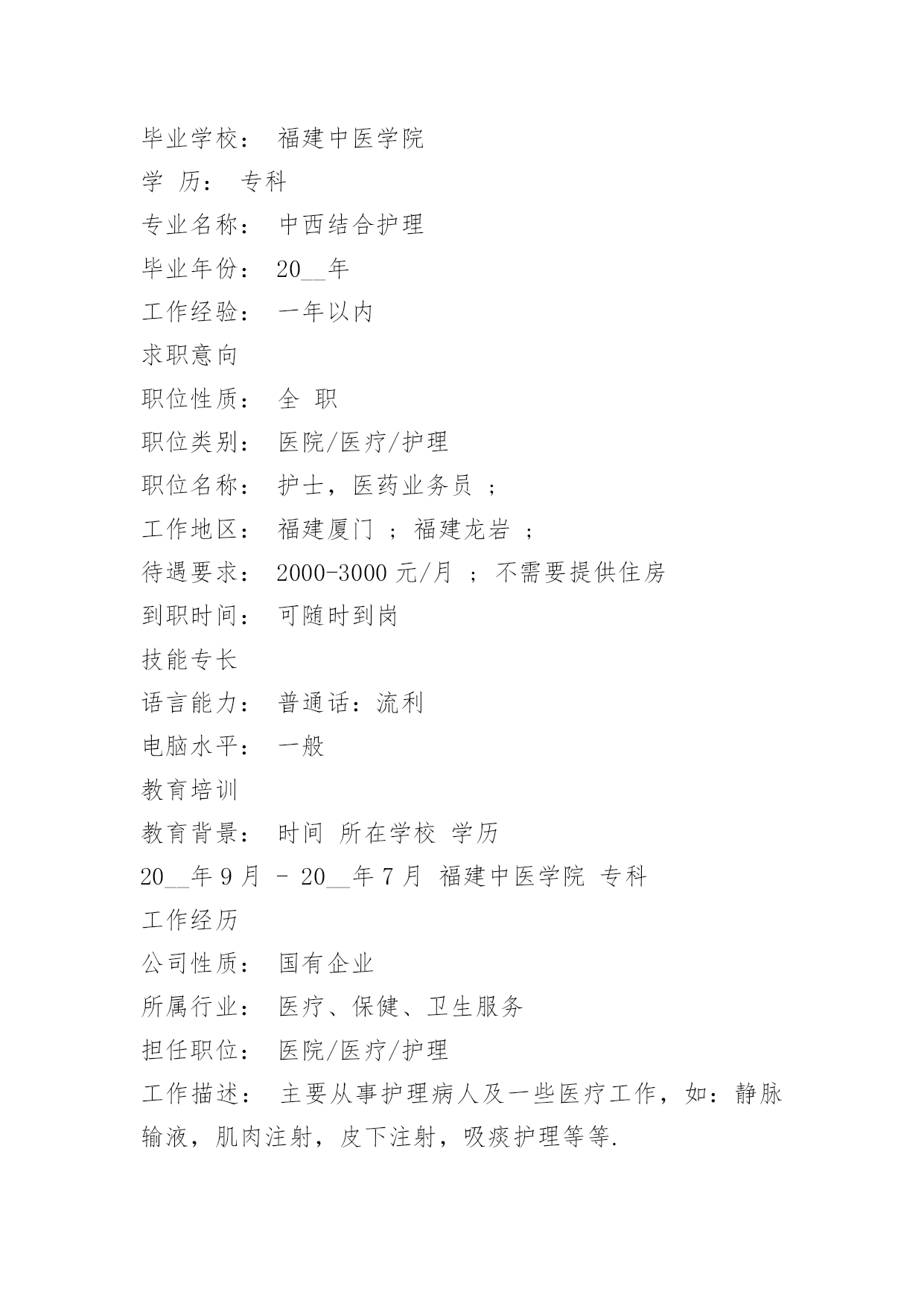 毕业学校： 福建中医学院
学 历： 专科
专业名称： 中西结合护理
毕业年份： 20__年
工作经验： 一年以内
求职意向
职位性质： 全 职
职位类别： 医院/医疗/护理
职位名称： 护士，医药业务员 ；
工作地区： 福建厦门 ；福建龙岩 ；
待遇要求： 2000-3000 元/月 ；不需要提供住房
到职时间： 可随时到岗
技能专长
语言能力： 普通话：流利
电脑水平： 一般
教育培训
教育背景： 时间 所在学校 学历
20__年 9 月 - 20__年 7 月 福建中医学院 专科
工作经历
公司性质： 国有企业
所属行业： 医疗、保健、卫生服务
担任职位： 医院/医疗/护理
工作描述： 主要从事护理病人及一些医疗工作，如：静脉输液，肌肉注射，皮下注射，吸痰护理等等.